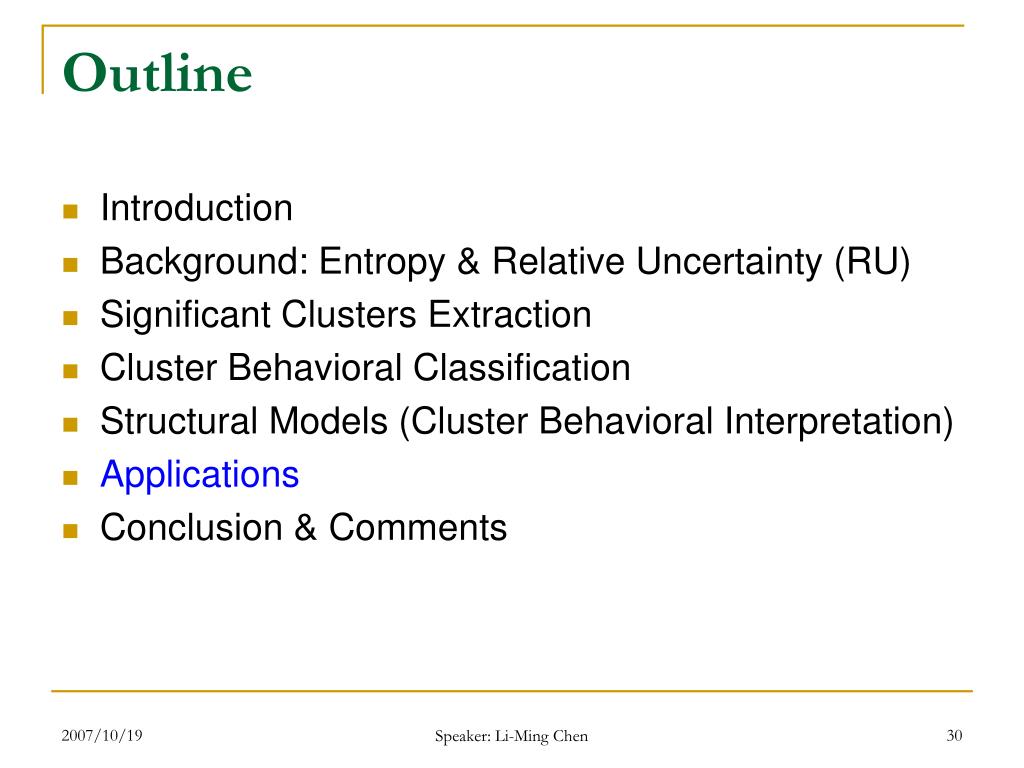 Outline

- Introduction
- Background: Entropy & Relative Uncertainty (RU)
- Significant Clusters Extraction
- Cluster Behavioral Classification
- Structural Models (Cluster Behavioral Interpretation)
- Applications
- Conclusion & Comments

2007/10/19

Speaker: Li-Ming Chen

30